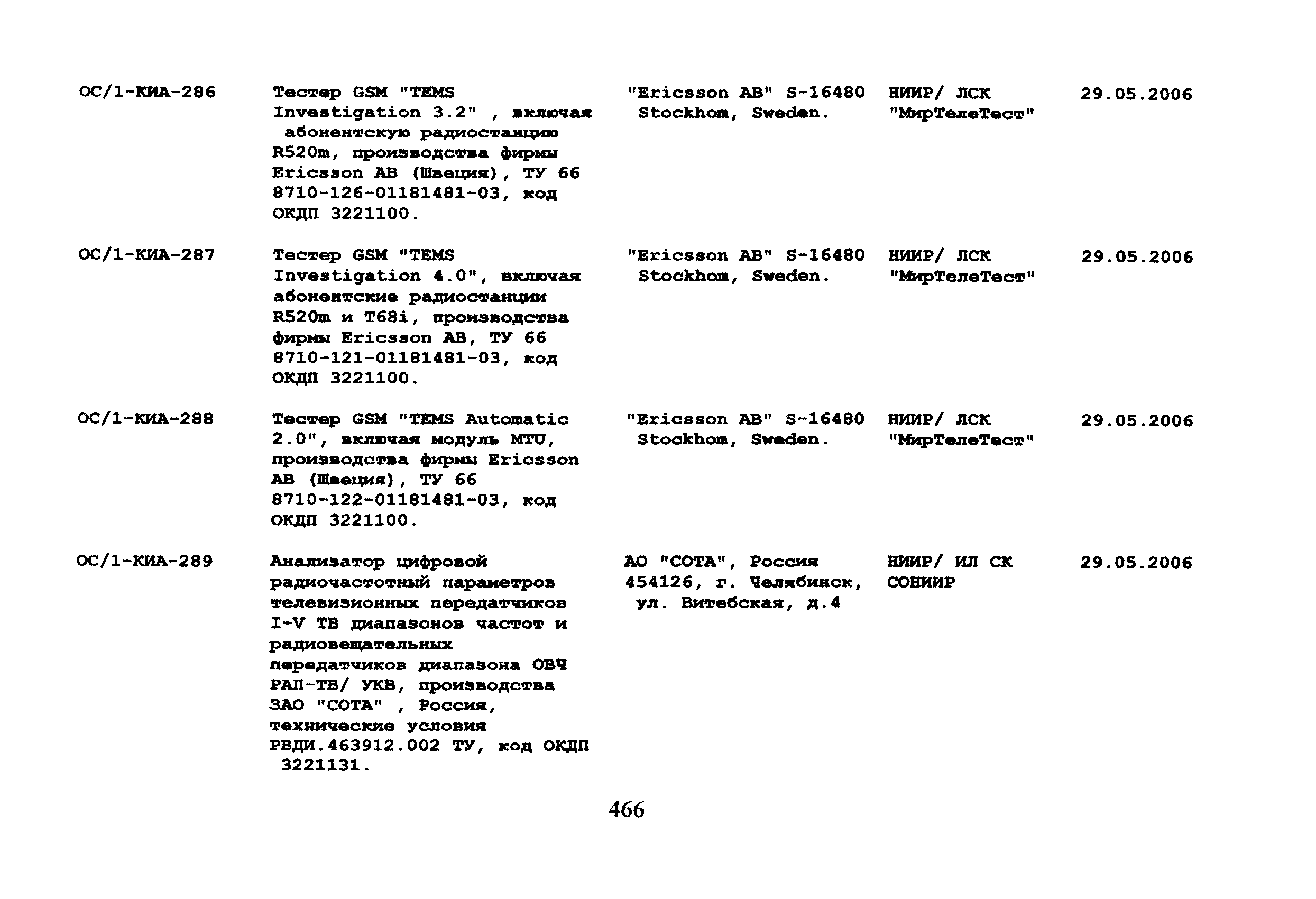 | ОС/1-КИА-286 | Тестер GSM "TEMS Investigation 3.2" , включая абонентскую радиостанцию R520m, производства фирмы Ericsson AB (Швеция), ТУ 66 8710-126-01181481-03, код ОКДП 3221100. | "Ericsson AB" S-16480 Stockhom, Sweden. | НИИР/ ЛСК "МирТелеТест" | 29.05.2006 |
|---|---|---|---|---|
| ОС/1-КИА-287 | Тестер GSM "TEMS Investigation 4.0", включая абонентские радиостанции R520m и T68i, производства фирмы Ericsson AB, ТУ 66 8710-121-01181481-03, код ОКДП 3221100. | "Ericsson AB" S-16480 Stockhom, Sweden. | НИИР/ ЛСК "МирТелеТест" | 29.05.2006 |
| ОС/1-КИА-288 | Тестер GSM "TEMS Automatic 2.0", включая модуль MTU, производства фирмы Ericsson AB (Швеция), ТУ 66 8710-122-01181481-03, код ОКДП 3221100. | "Ericsson AB" S-16480 Stockhom, Sweden. | НИИР/ ЛСК "МирТелеТест" | 29.05.2006 |
| ОС/1-КИА-289 | Анализатор цифровой радиочастотный параметров телевизионных передатчиков I-V ТВ диапазонов частот и радиовещательных передатчиков диапазона ОВЧ РАП-ТВ/ УКВ, производства ЗАО "СОТА" , Россия, технические условия РВДИ.463912.002 ТУ, код ОКДП 3221131. | АО "СОТА", Россия 454126, г. Челябинск, ул. Витебская, д.4 | НИИР/ ИЛ СК СОНИИР | 29.05.2006 |

466